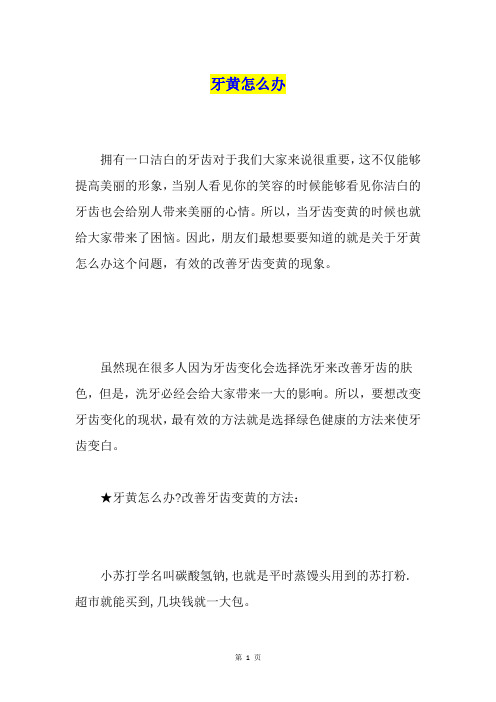 牙黄怎么办

拥有一口洁白的牙齿对于我们大家来说很重要，这不仅能够提高美丽的形象，当别人看见你的笑容的时候能够看见你洁白的牙齿也会给别人带来美丽的心情。所以，当牙齿变黄的时候也就给大家带来了困恼。因此，朋友们最想要要知道的就是关于牙黄怎么办这个问题，有效的改善牙齿变黄的现象。

虽然现在很多人因为牙齿变化会选择洗牙来改善牙齿的肤色，但是，洗牙必经会给大家带来一大的影响。所以，要想改变牙齿变化的现状，最有效的方法就是选择绿色健康的方法来使牙齿变白。

★牙黄怎么办?改善牙齿变黄的方法：

小苏打学名叫碳酸氢钠,也就是平时蒸馒头用到的苏打粉.超市就能买到,几块钱就一大包。

第 1 页